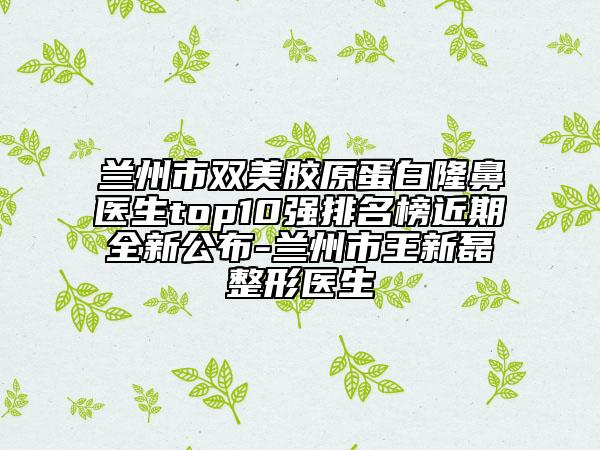 兰州市双美胶原蛋白隆鼻医生top10强排名榜近期全新公布-兰州市王新磊整形医生